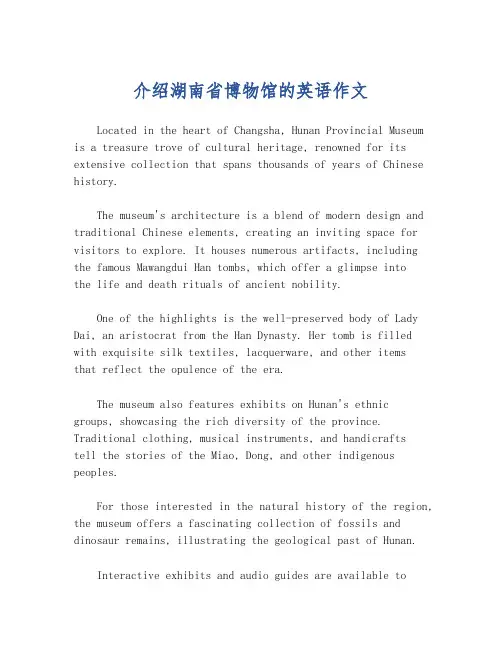 介绍湖南省博物馆的英语作文

Located in the heart of Changsha, Hunan Provincial Museum is a treasure trove of cultural heritage, renowned for its extensive collection that spans thousands of years of Chinese history.

The museum's architecture is a blend of modern design and traditional Chinese elements, creating an inviting space for visitors to explore. It houses numerous artifacts, including the famous Mawangdui Han tombs, which offer a glimpse into the life and death rituals of ancient nobility.

One of the highlights is the well-preserved body of Lady Dai, an aristocrat from the Han Dynasty. Her tomb is filled with exquisite silk textiles, lacquerware, and other items that reflect the opulence of the era.

The museum also features exhibits on Hunan's ethnic groups, showcasing the rich diversity of the province. Traditional clothing, musical instruments, and handicrafts tell the stories of the Miao, Dong, and other indigenous peoples.

For those interested in the natural history of the region, the museum offers a fascinating collection of fossils and dinosaur remains, illustrating the geological past of Hunan.

Interactive exhibits and audio guides are available to